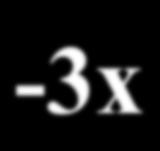 $-3x$